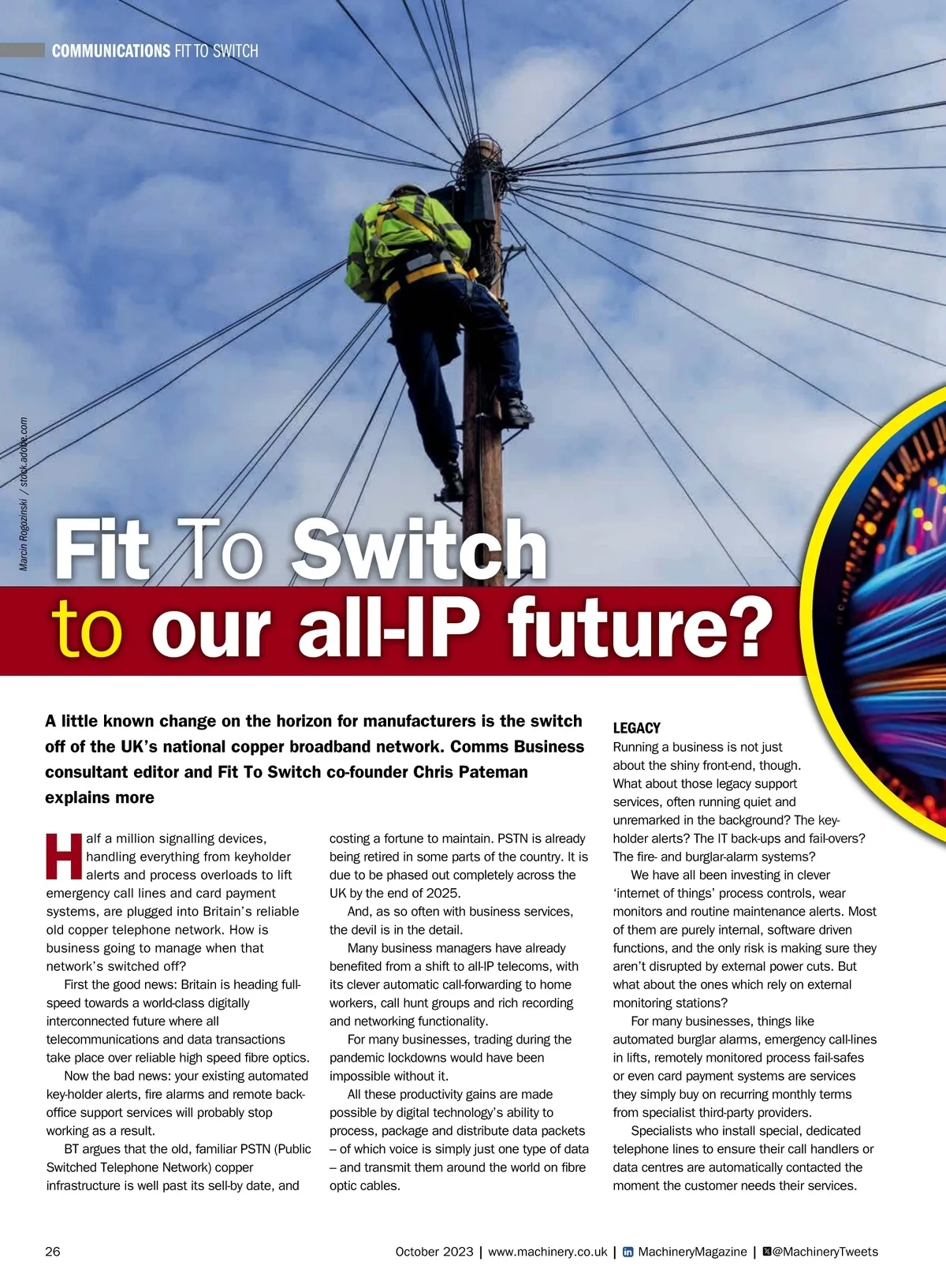 COMMUNICATIONS FIT TO SWITCH

Marcin Rogozinski / stock.adobe.com

Fit To Switch
to our all-IP future?

A little known change on the horizon for manufacturers is the switch off of the UK's national copper broadband network. Comms Business consultant editor and Fit To Switch co-founder Chris Pateman explains more

Half a million signalling devices, handling everything from keyholder alerts and process overloads to lift emergency call lines and card payment systems, are plugged into Britain's reliable old copper telephone network. How is business going to manage when that network's switched off?

First the good news: Britain is heading full-speed towards a world-class digitally interconnected future where all telecommunications and data transactions take place over reliable high speed fibre optics.

Now the bad news: your existing automated key-holder alerts, fire alarms and remote back-office support services will probably stop working as a result.

BT argues that the old, familiar PSTN (Public Switched Telephone Network) copper infrastructure is well past its sell-by date, and costing a fortune to maintain. PSTN is already being retired in some parts of the country. It is due to be phased out completely across the UK by the end of 2025.

And, as so often with business services, the devil is in the detail.

Many business managers have already benefited from a shift to all-IP telecoms, with its clever automatic call-forwarding to home workers, call hunt groups and rich recording and networking functionality.

For many businesses, trading during the pandemic lockdowns would have been impossible without it.

All these productivity gains are made possible by digital technology's ability to process, package and distribute data packets – of which voice is simply just one type of data – and transmit them around the world on fibre optic cables.

LEGACY
Running a business is not just about the shiny front-end, though. What about those legacy support services, often running quiet and unremarked in the background? The key-holder alerts? The IT back-ups and fail-overs? The fire- and burglar-alarm systems?

We have all been investing in clever 'internet of things' process controls, wear monitors and routine maintenance alerts. Most of them are purely internal, software driven functions, and the only risk is making sure they aren't disrupted by external power cuts. But what about the ones which rely on external monitoring stations?

For many businesses, things like automated burglar alarms, emergency call-lines in lifts, remotely monitored process fail-safes or even card payment systems are services they simply buy on recurring monthly terms from specialist third-party providers.

Specialists who install special, dedicated telephone lines to ensure their call handlers or data centres are automatically contacted the moment the customer needs their services.

26

October 2023 | www.machinery.co.uk | MachineryMagazine | @MachineryTweets